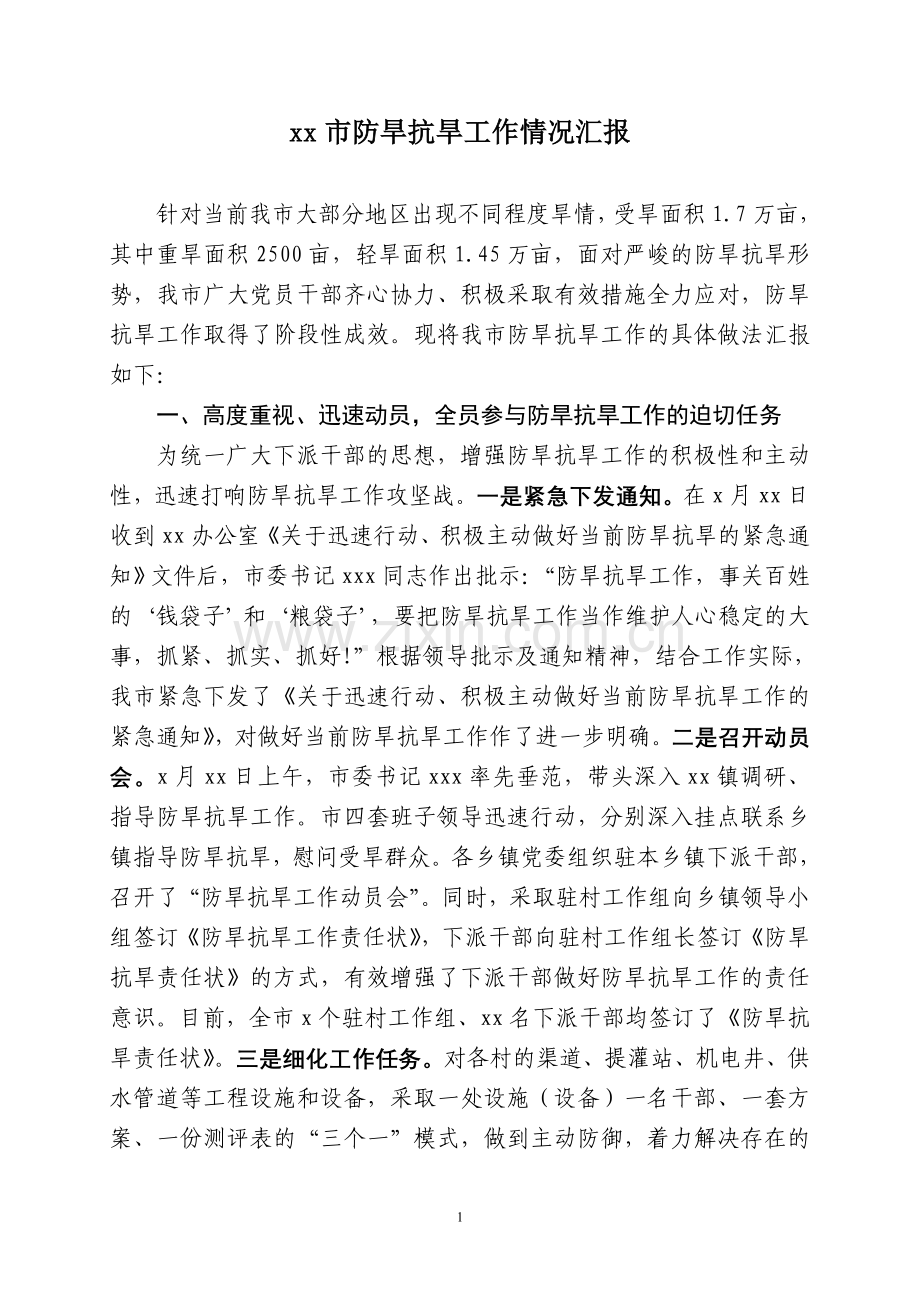 xx市防旱抗旱工作情况汇报

针对当前我市大部分地区出现不同程度旱情，受旱面积1.7万亩，其中重旱面积2500亩，轻旱面积1.45万亩，面对严峻的防旱抗旱形势，我市广大党员干部齐心协力、积极采取有效措施全力应对，防旱抗旱工作取得了阶段性成效。现将我市防旱抗旱工作的具体做法汇报如下:

一、高度重视、迅速动员，全员参与防旱抗旱工作的迫切任务

为统一广大下派干部的思想，增强防旱抗旱工作的积极性和主动性，迅速打响防旱抗旱工作攻坚战。一是紧急下发通知。在x月xx日收到xx办公室《关于迅速行动、积极主动做好当前防旱抗旱的紧急通知》文件后，市委书记xxx同志作出批示:“防旱抗旱工作，事关百姓的‘钱袋子’和‘粮袋子’，要把防旱抗旱工作当作维护人心稳定的大事，抓紧、抓实、抓好!”根据领导批示及通知精神，结合工作实际，我市紧急下发了《关于迅速行动、积极主动做好当前防旱抗旱工作的紧急通知》，对做好当前防旱抗旱工作作了进一步明确。二是召开动员会。x月xx日上午，市委书记xxx率先垂范，带头深入xx镇调研、指导防旱抗旱工作。市四套班子领导迅速行动，分别深入挂点联系乡镇指导防旱抗旱，慰问受旱群众。各乡镇党委组织驻本乡镇下派干部，召开了“防旱抗旱工作动员会”。同时，采取驻村工作组向乡镇领导小组签订《防旱抗旱工作责任状》，下派干部向驻村工作组长签订《防旱抗旱责任状》的方式，有效增强了下派干部做好防旱抗旱工作的责任意识。目前，全市x个驻村工作组、xx名下派干部均签订了《防旱抗旱责任状》。三是细化工作任务。对各村的渠道、提灌站、机电井、供水管道等工程设施和设备，采取一处设施（设备）一名干部、一套方案、一份测评表的“三个一”模式，做到主动防御，着力解决存在的

1

www.zixin.com.cn